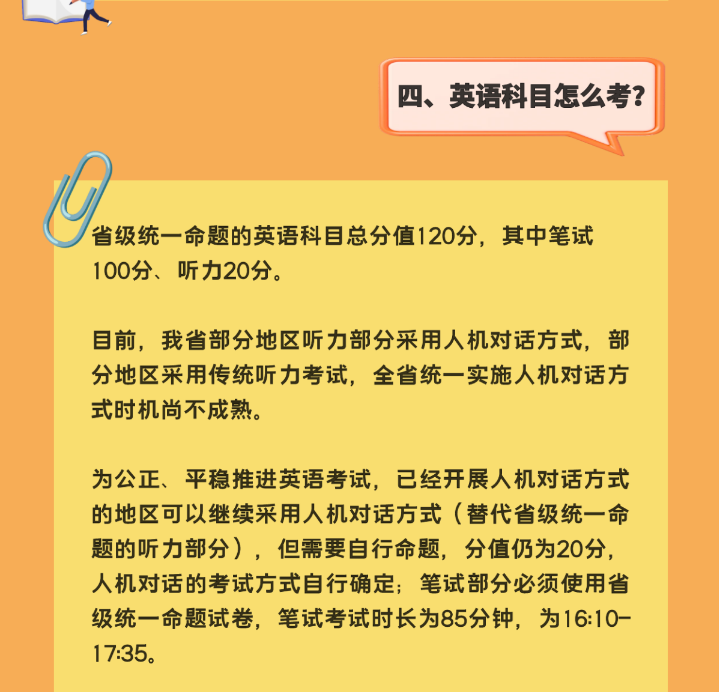 四、英语科目怎么考?

省级统一命题的英语科目总分值120分，其中笔试100分、听力20分。

目前，我省部分地区听力部分采用人机对话方式，部分地区采用传统听力考试，全省统一实施人机对话方式时机尚不成熟。

为公正、平稳推进英语考试，已经开展人机对话方式的地区可以继续采用人机对话方式（替代省级统一命题的听力部分），但需要自行命题，分值仍为20分，人机对话的考试方式自行确定；笔试部分必须使用省级统一命题试卷，笔试考试时长为85分钟，为16:10-17:35。